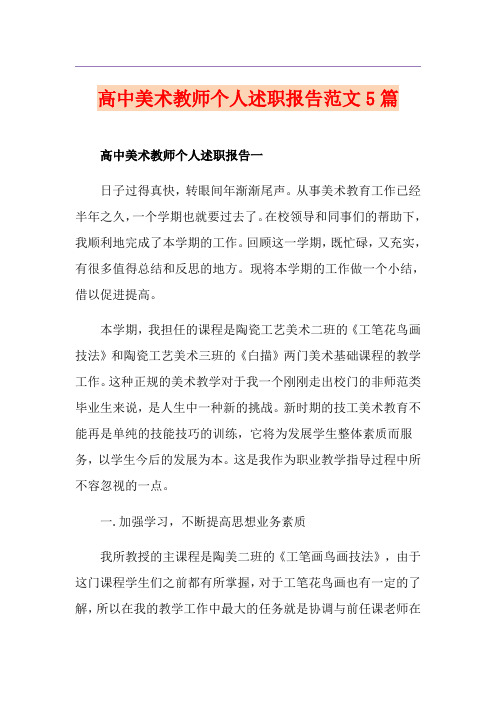 高中美术教师个人述职报告范文5篇

高中美术教师个人述职报告一

日子过得真快，转眼间年渐渐尾声。从事美术教育工作已经半年之久，一个学期也就要过去了。在校领导和同事们的帮助下，我顺利地完成了本学期的工作。回顾这一学期，既忙碌，又充实，有很多值得总结和反思的地方。现将本学期的工作做一个小结，借以促进提高。

本学期，我担任的课程是陶瓷工艺美术二班的《工笔花鸟画技法》和陶瓷工艺美术三班的《白描》两门美术基础课程的教学工作。这种正规的美术教学对于我一个刚刚走出校门的非师范类毕业生来说，是人生中一种新的挑战。新时期的技工美术教育不能再是单纯的技能技巧的训练，它将为发展学生整体素质而服务，以学生今后的发展为本。这是我作为职业教学指导过程中所不容忽视的一点。

一.加强学习，不断提高思想业务素质

我所教授的主课程是陶美二班的《工笔画鸟画技法》，由于这门课程学生们之前都有所掌握，对于工笔花鸟画也有一定的了解，所以在我的教学工作中最大的任务就是协调与前任课老师在